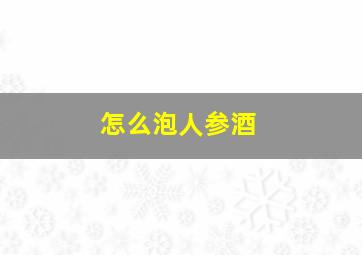 怎么泡人参酒